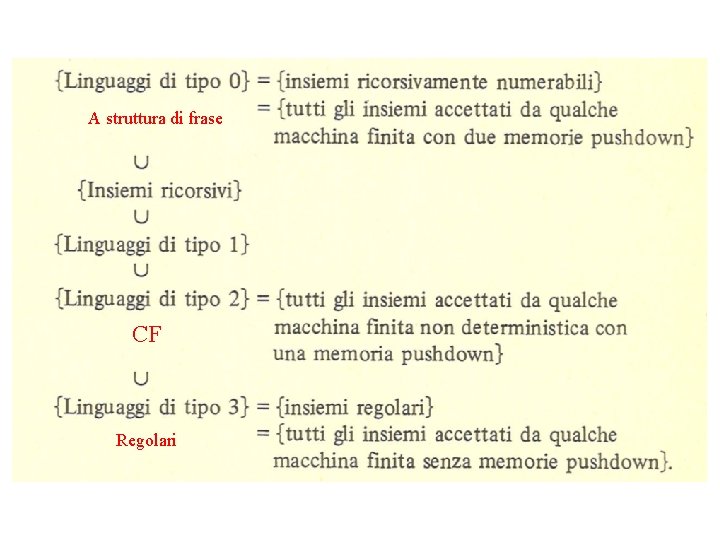 {Linguaggi di tipo 0} = {insiemi ricorsivamente numerabili}

A struttura di frase = {tutti gli insiemi accettati da qualche macchina finita con due memorie pushdown}

$\cup$

{Insiemi ricorsivi}

$\cup$

{Linguaggi di tipo 1}

$\cup$

{Linguaggi di tipo 2} = {tutti gli insiemi accettati da qualche macchina finita non deterministica con una memoria pushdown}

CF

$\cup$

{Linguaggi di tipo 3} = {insiemi regolari}

Regolari = {tutti gli insiemi accettati da qualche macchina finita senza memorie pushdown}.